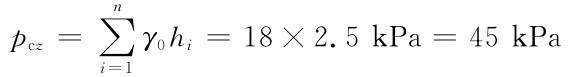 $p_{cz} = \sum_{i=1}^{n} \gamma_0 h_i = 18 \times 2.5 \text{ kPa} = 45 \text{ kPa}$